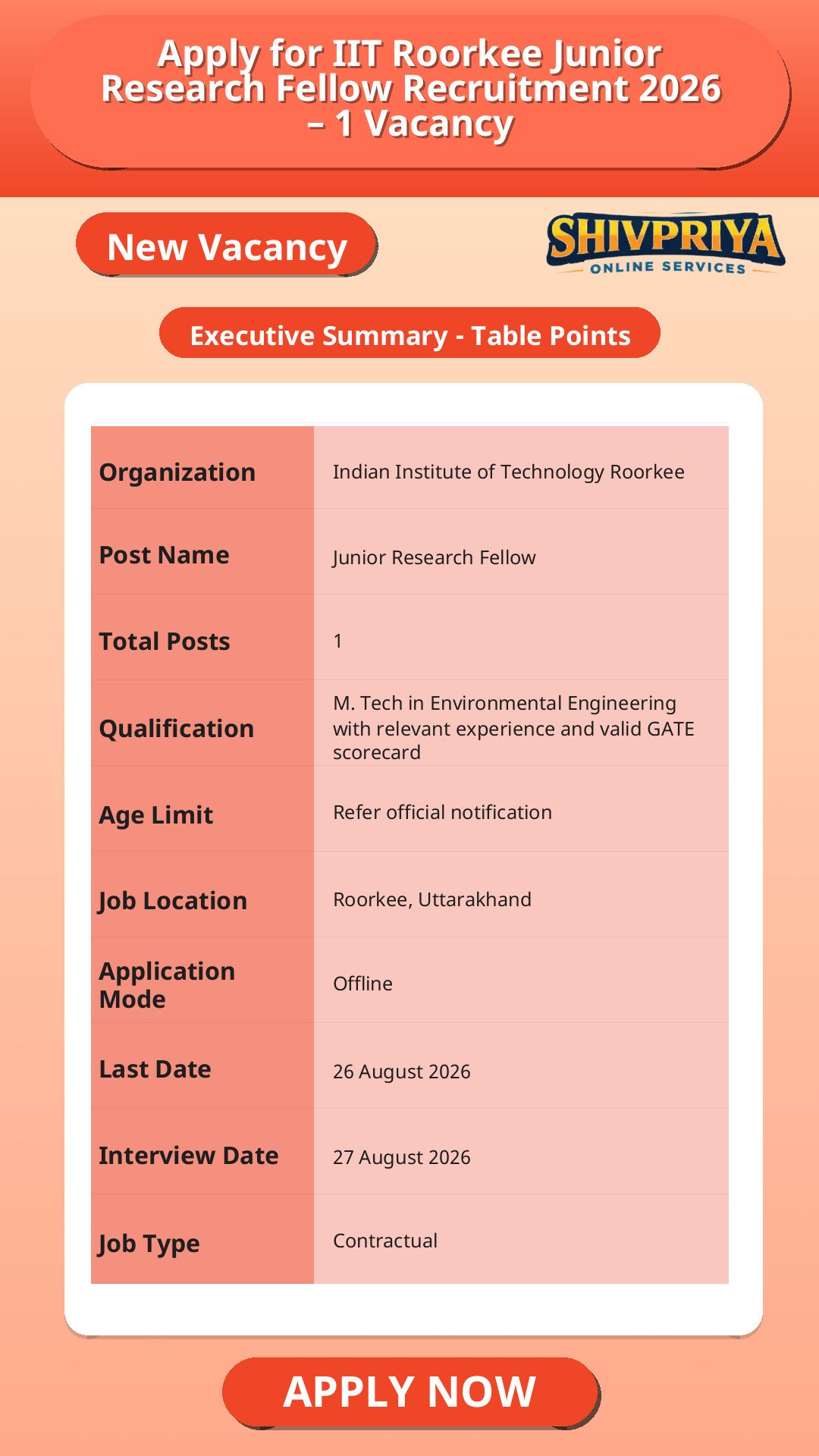 Apply for IIT Roorkee Junior Research Fellow Recruitment 2026 – 1 Vacancy

New Vacancy

SHIVPRIYA
ONLINE SERVICES

Executive Summary - Table Points

| | |
|---|---|
| Organization | Indian Institute of Technology Roorkee |
| Post Name | Junior Research Fellow |
| Total Posts | 1 |
| Qualification | M. Tech in Environmental Engineering with relevant experience and valid GATE scorecard |
| Age Limit | Refer official notification |
| Job Location | Roorkee, Uttarakhand |
| Application Mode | Offline |
| Last Date | 26 August 2026 |
| Interview Date | 27 August 2026 |
| Job Type | Contractual |

APPLY NOW